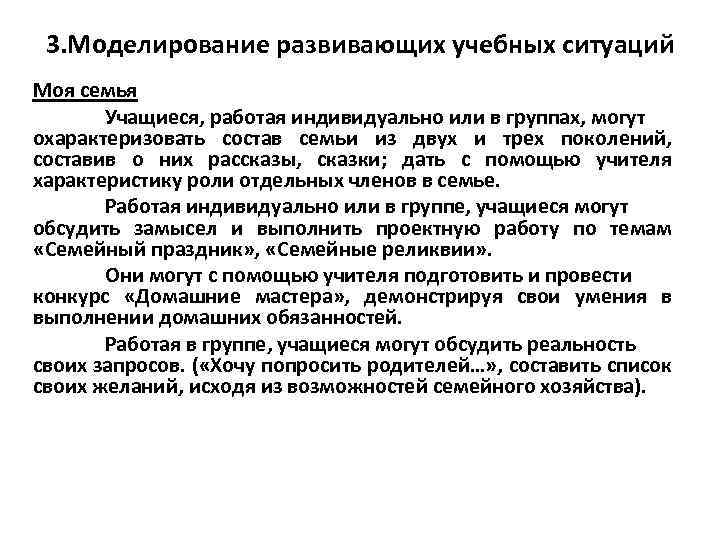 3.Моделирование развивающих учебных ситуаций

Моя семья

Учащиеся, работая индивидуально или в группах, могут охарактеризовать состав семьи из двух и трех поколений, составив о них рассказы, сказки; дать с помощью учителя характеристику роли отдельных членов в семье.

Работая индивидуально или в группе, учащиеся могут обсудить замысел и выполнить проектную работу по темам «Семейный праздник», «Семейные реликвии».

Они могут с помощью учителя подготовить и провести конкурс «Домашние мастера», демонстрируя свои умения в выполнении домашних обязанностей.

Работая в группе, учащиеся могут обсудить реальность своих запросов. («Хочу попросить родителей…», составить список своих желаний, исходя из возможностей семейного хозяйства).